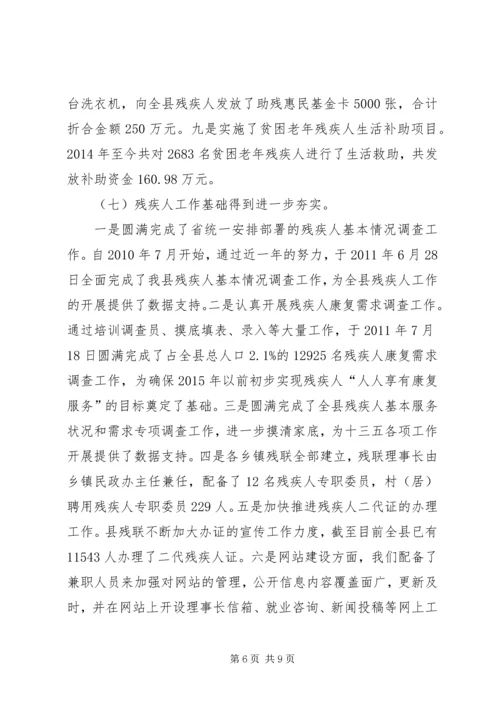 台洗衣机，向全县残疾人发放了助残惠民基金卡 5000 张，合计折合金额 250 万元。九是实施了贫困老年残疾人生活补助项目。2014 年至今共对 2683 名贫困老年残疾人进行了生活救助，共发放补助资金 160.98 万元。

（七）残疾人工作基础得到进一步夯实。

一是圆满完成了省统一安排部署的残疾人基本情况调查工作。自 2010 年 7 月开始，通过近一年的努力，于 2011 年 6 月 28 日全面完成了我县残疾人基本情况调查工作，为全县残疾人工作的开展提供了数据支持。二是认真开展残疾人康复需求调查工作。通过培训调查员、摸底填表、录入等大量工作，于 2011 年 7 月 18 日圆满完成了占全县总人口 2.1%的 12925 名残疾人康复需求调查工作，为确保 2015 年以前初步实现残疾人“人人享有康复服务”的目标奠定了基础。三是圆满完成了全县残疾人基本服务状况和需求专项调查工作，进一步摸清家底，为十三五各项工作开展提供了数据支持。四是各乡镇残联全部建立，残联理事长由乡镇民政办主任兼任，配备了 12 名残疾人专职委员，村（居）聘用残疾人专职委员 229 人。五是加快推进残疾人二代证的办理工作。县残联不断加大办证的宣传工作力度，截至目前全县已有 11543 人办理了二代残疾人证。六是网站建设方面，我们配备了兼职人员来加强对网站的管理，公开信息内容覆盖面广，更新及时，并在网站上开设理事长信箱、就业咨询、新闻投稿等网上工

第 6 页 共 9 页